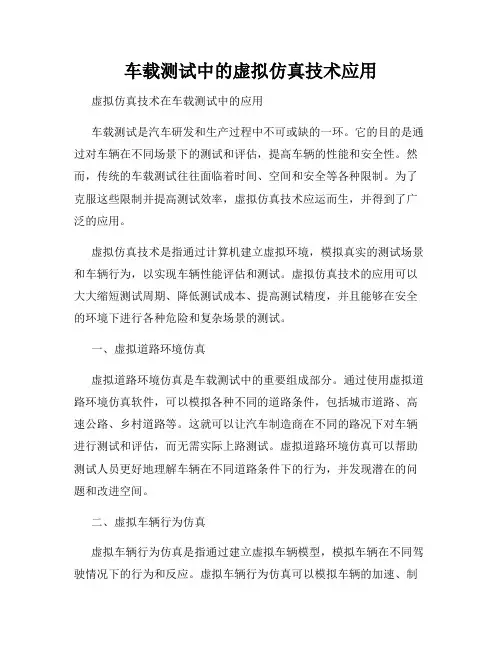 车载测试中的虚拟仿真技术应用

虚拟仿真技术在车载测试中的应用

车载测试是汽车研发和生产过程中不可或缺的一环。它的目的是通过对车辆在不同场景下的测试和评估，提高车辆的性能和安全性。然而，传统的车载测试往往面临着时间、空间和安全等各种限制。为了克服这些限制并提高测试效率，虚拟仿真技术应运而生，并得到了广泛的应用。

虚拟仿真技术是指通过计算机建立虚拟环境，模拟真实的测试场景和车辆行为，以实现车辆性能评估和测试。虚拟仿真技术的应用可以大大缩短测试周期、降低测试成本、提高测试精度，并且能够在安全的环境下进行各种危险和复杂场景的测试。

一、虚拟道路环境仿真

虚拟道路环境仿真是车载测试中的重要组成部分。通过使用虚拟道路环境仿真软件，可以模拟各种不同的道路条件，包括城市道路、高速公路、乡村道路等。这就可以让汽车制造商在不同的路况下对车辆进行测试和评估，而无需实际上路测试。虚拟道路环境仿真可以帮助测试人员更好地理解车辆在不同道路条件下的行为，并发现潜在的问题和改进空间。

二、虚拟车辆行为仿真

虚拟车辆行为仿真是指通过建立虚拟车辆模型，模拟车辆在不同驾驶情况下的行为和反应。虚拟车辆行为仿真可以模拟车辆的加速、制